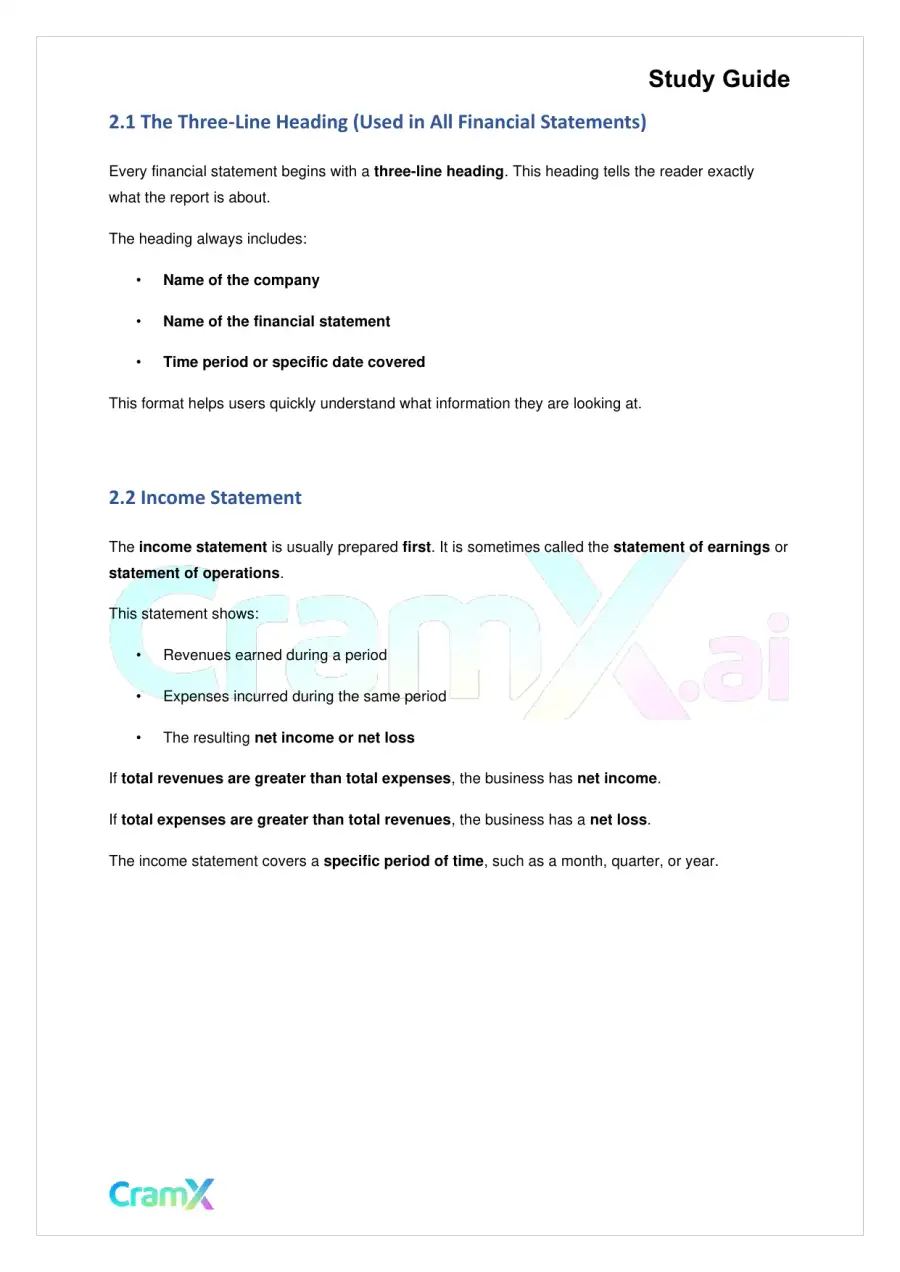 Study Guide

2.1 The Three-Line Heading (Used in All Financial Statements)

Every financial statement begins with a three-line heading. This heading tells the reader exactly what the report is about.

The heading always includes:

• Name of the company

• Name of the financial statement

• Time period or specific date covered

This format helps users quickly understand what information they are looking at.

2.2 Income Statement

The income statement is usually prepared first. It is sometimes called the statement of earnings or statement of operations.

This statement shows:

• Revenues earned during a period

• Expenses incurred during the same period

• The resulting net income or net loss

If total revenues are greater than total expenses, the business has net income.

If total expenses are greater than total revenues, the business has a net loss.

The income statement covers a specific period of time, such as a month, quarter, or year.

CramX

CramX.ai